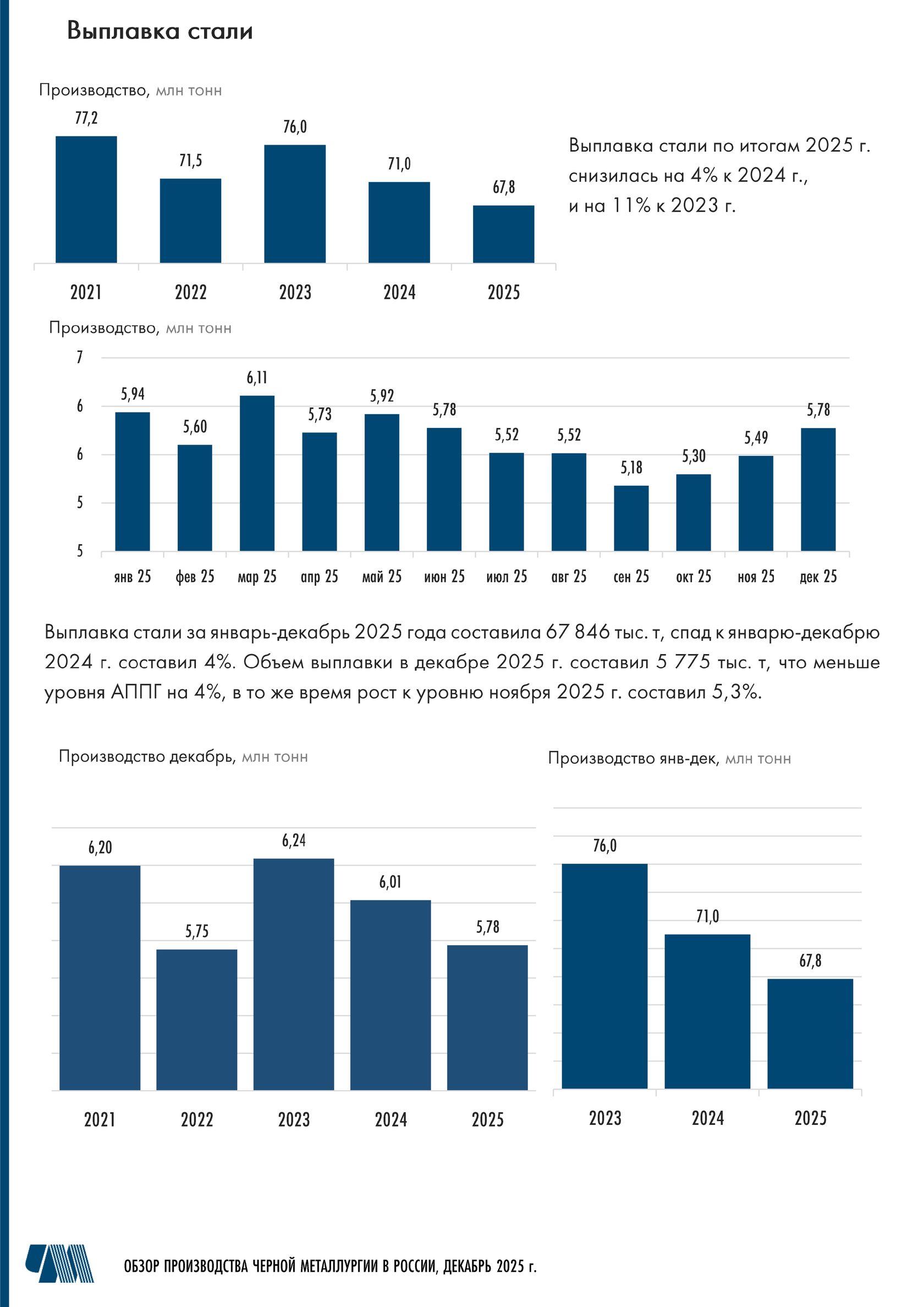 Выплавка стали

Производство, млн тонн

77,2
71,5
76,0
71,0
67,8

2021
2022
2023
2024
2025

Выплавка стали по итогам 2025 г. снизилась на 4% к 2024 г., и на 11% к 2023 г.

Производство, млн тонн

7
6
6
5
5

5,94
5,60
6,11
5,73
5,92
5,78
5,52
5,52
5,18
5,30
5,49
5,78

янв 25
фев 25
мар 25
апр 25
май 25
июн 25
июл 25
авг 25
сен 25
окт 25
ноя 25
дек 25

Выплавка стали за январь-декабрь 2025 года составила 67 846 тыс. т, спад к январю-декабрю 2024 г. составил 4%. Объем выплавки в декабре 2025 г. составил 5 775 тыс. т, что меньше уровня АППГ на 4%, в то же время рост к уровню ноября 2025 г. составил 5,3%.

Производство декабрь, млн тонн

6,20
5,75
6,24
6,01
5,78

2021
2022
2023
2024
2025

Производство янв-дек, млн тонн

76,0
71,0
67,8

2023
2024
2025

ОБЗОР ПРОИЗВОДСТВА ЧЕРНОЙ МЕТАЛЛУРГИИ В РОССИИ, ДЕКАБРЬ 2025 г.